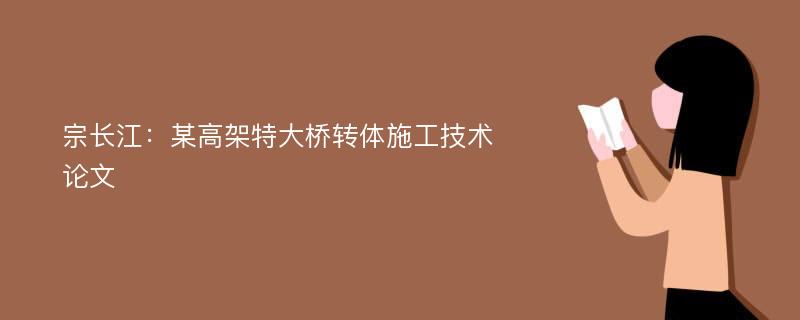 宗长江：某高架特大桥转体施工技术论文